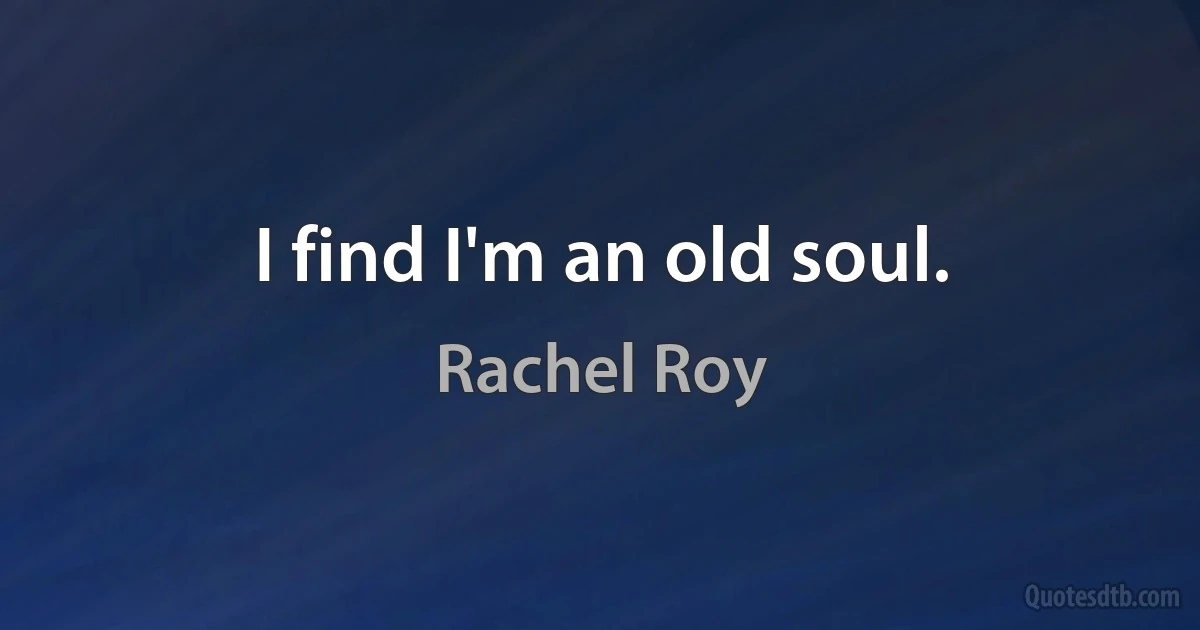 I find I'm an old soul.

Rachel Roy

Quotesdtb.com